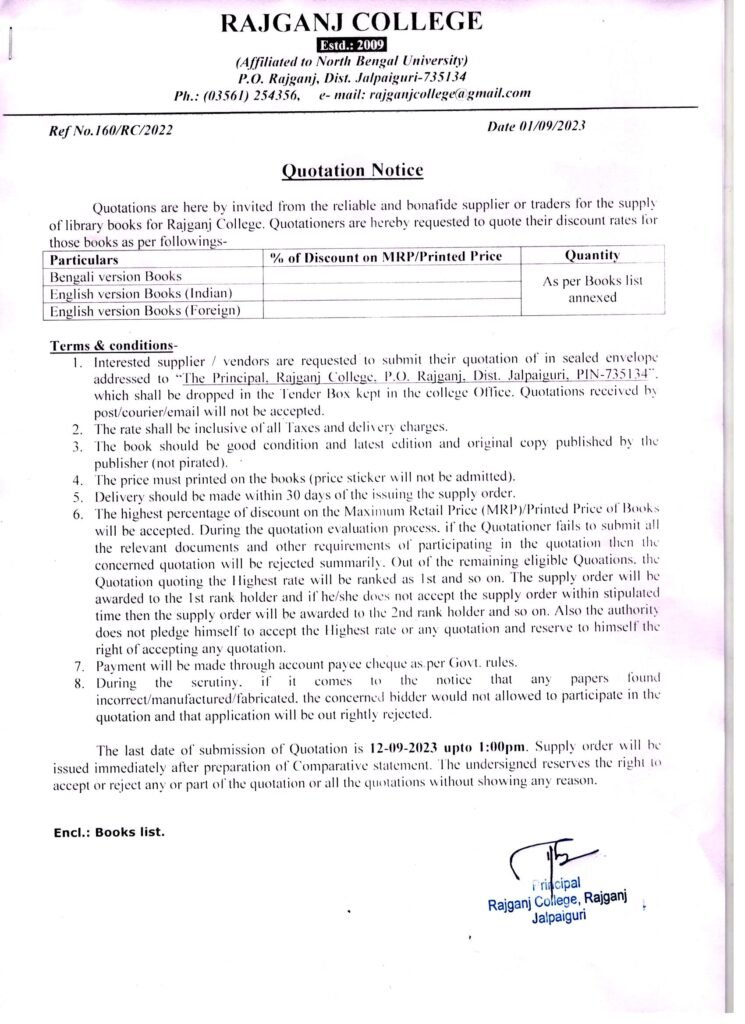 RAJGANJ COLLEGE
Estd.: 2009
(Affiliated to North Bengal University)
P.O. Rajganj, Dist. Jalpaiguri-735134
Ph.: (03561) 254356, e- mail: rajganjcollege@gmail.com

Ref No.160/RC/2022

Date 01/09/2023

Quotation Notice

Quotations are here by invited from the reliable and bonafide supplier or traders for the supply of library books for Rajganj College. Quotationers are hereby requested to quote their discount rates for those books as per followings-

| Particulars | % of Discount on MRP/Printed Price | Quantity |
|---|---|---|
| Bengali version Books | | As per Books list annexed |
| English version Books (Indian) | | |
| English version Books (Foreign) | | |

Terms & conditions-
1. Interested supplier / vendors are requested to submit their quotation of in sealed envelope addressed to "The Principal, Rajganj College, P.O. Rajganj, Dist. Jalpaiguri, PIN-735134", which shall be dropped in the Tender Box kept in the college Office. Quotations received by post/courier/email will not be accepted.
2. The rate shall be inclusive of all Taxes and delivery charges.
3. The book should be good condition and latest edition and original copy published by the publisher (not pirated).
4. The price must printed on the books (price sticker will not be admitted).
5. Delivery should be made within 30 days of the issuing the supply order.
6. The highest percentage of discount on the Maximum Retail Price (MRP)/Printed Price of Books will be accepted. During the quotation evaluation process, if the Quotationer fails to submit all the relevant documents and other requirements of participating in the quotation then the concerned quotation will be rejected summarily. Out of the remaining eligible Quoations, the Quotation quoting the Highest rate will be ranked as 1st and so on. The supply order will be awarded to the 1st rank holder and if he/she does not accept the supply order within stipulated time then the supply order will be awarded to the 2nd rank holder and so on. Also the authority does not pledge himself to accept the Highest rate or any quotation and reserve to himself the right of accepting any quotation.
7. Payment will be made through account payee cheque as per Govt. rules.
8. During the scrutiny, if it comes to the notice that any papers found incorrect/manufactured/fabricated, the concerned bidder would not allowed to participate in the quotation and that application will be out rightly rejected.

The last date of submission of Quotation is 12-09-2023 upto 1:00pm. Supply order will be issued immediately after preparation of Comparative statement. The undersigned reserves the right to accept or reject any or part of the quotation or all the quotations without showing any reason.

Encl.: Books list.

Principal
Rajganj College, Rajganj
Jalpaiguri